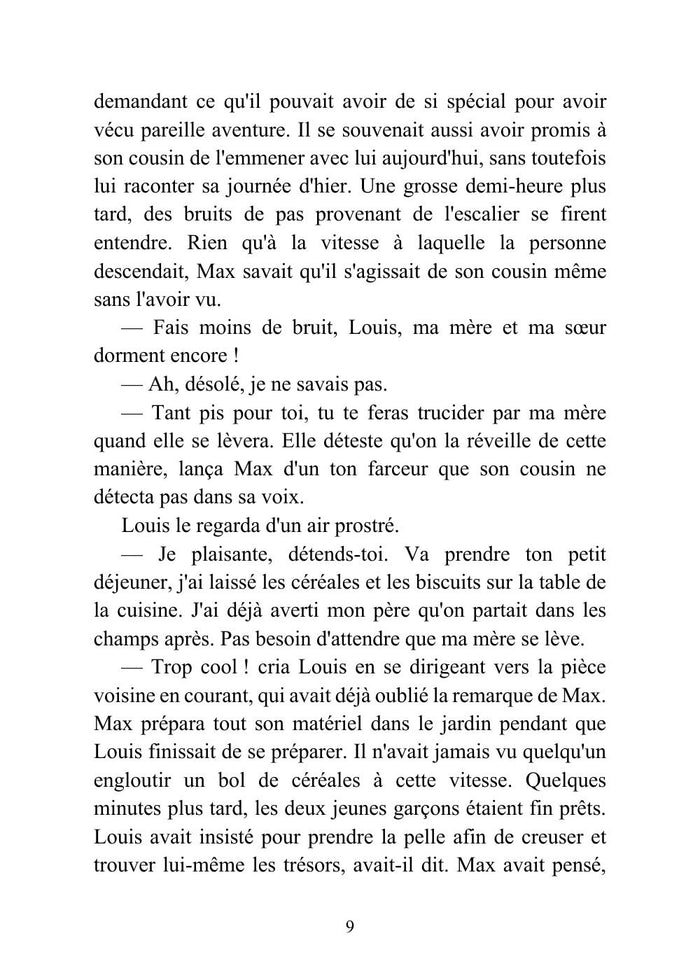 demandant ce qu'il pouvait avoir de si spécial pour avoir vécu pareille aventure. Il se souvenait aussi avoir promis à son cousin de l'emmener avec lui aujourd'hui, sans toutefois lui raconter sa journée d'hier. Une grosse demi-heure plus tard, des bruits de pas provenant de l'escalier se firent entendre. Rien qu'à la vitesse à laquelle la personne descendait, Max savait qu'il s'agissait de son cousin même sans l'avoir vu.

— Fais moins de bruit, Louis, ma mère et ma sœur dorment encore !

— Ah, désolé, je ne savais pas.

— Tant pis pour toi, tu te feras trucider par ma mère quand elle se lèvera. Elle déteste qu'on la réveille de cette manière, lança Max d'un ton farceur que son cousin ne détecta pas dans sa voix.

Louis le regarda d'un air prostré.

— Je plaisante, détends-toi. Va prendre ton petit déjeuner, j'ai laissé les céréales et les biscuits sur la table de la cuisine. J'ai déjà averti mon père qu'on partait dans les champs après. Pas besoin d'attendre que ma mère se lève.

— Trop cool ! cria Louis en se dirigeant vers la pièce voisine en courant, qui avait déjà oublié la remarque de Max. Max prépara tout son matériel dans le jardin pendant que Louis finissait de se préparer. Il n'avait jamais vu quelqu'un engloutir un bol de céréales à cette vitesse. Quelques minutes plus tard, les deux jeunes garçons étaient fin prêts. Louis avait insisté pour prendre la pelle afin de creuser et trouver lui-même les trésors, avait-il dit. Max avait pensé,

9